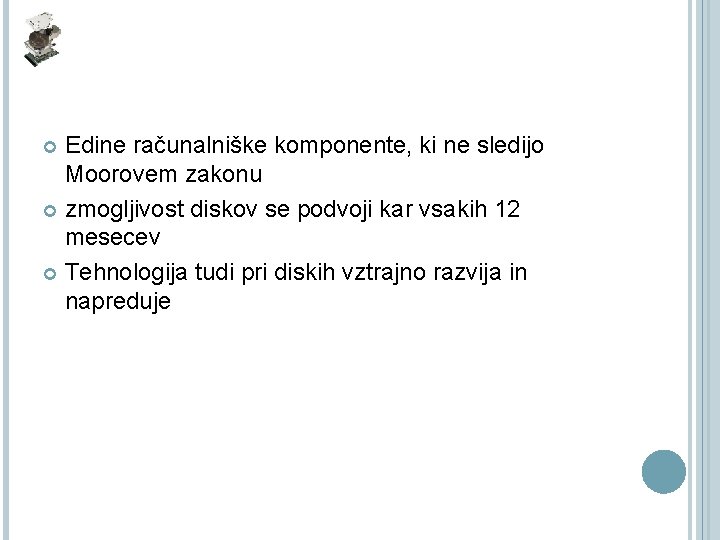 • Edine računalniške komponente, ki ne sledijo Moorovem zakonu
• zmogljivost diskov se podvoji kar vsakih 12 mesecev
• Tehnologija tudi pri diskih vztrajno razvija in napreduje